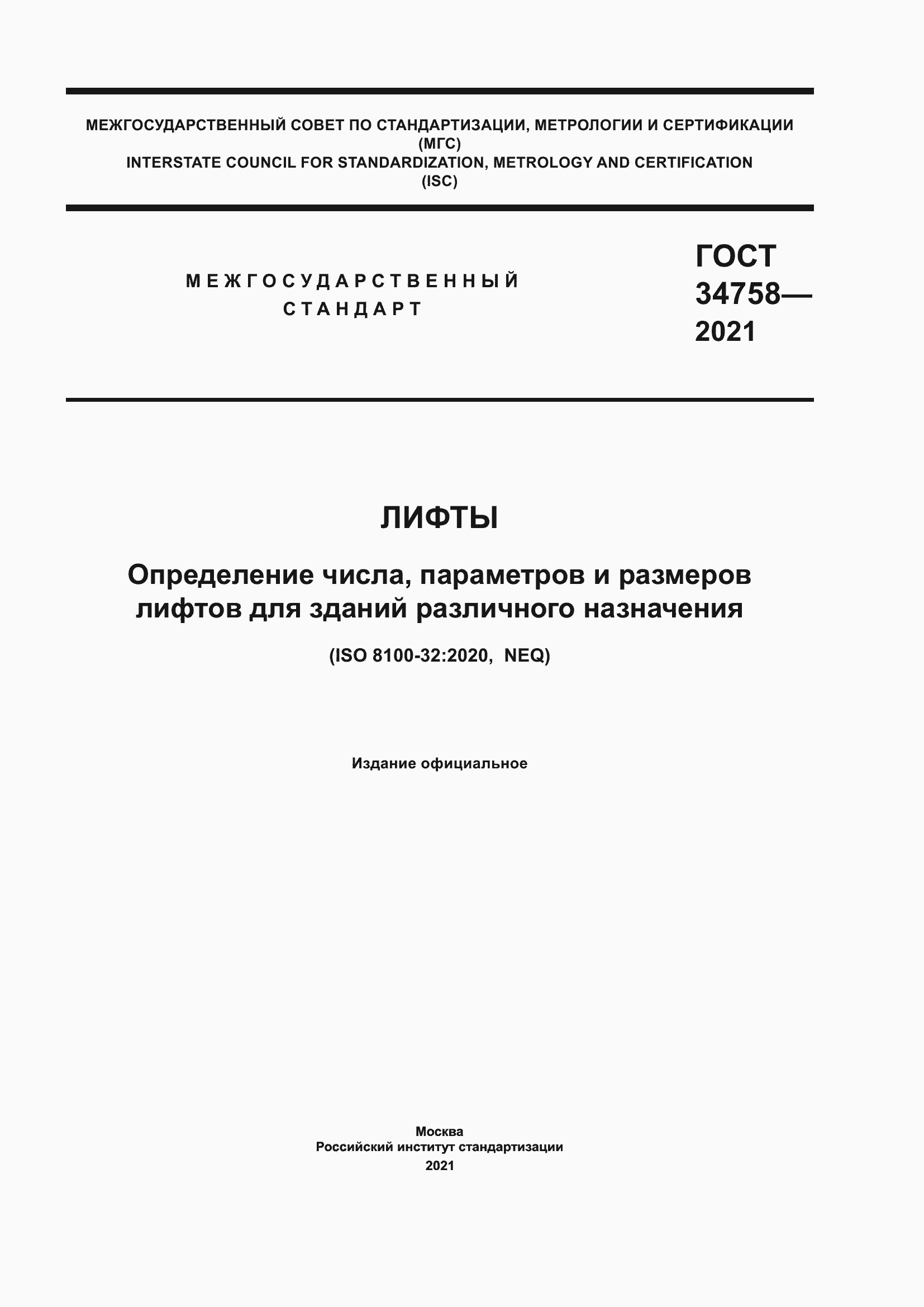 МЕЖГОСУДАРСТВЕННЫЙ СОВЕТ ПО СТАНДАРТИЗАЦИИ, МЕТРОЛОГИИ И СЕРТИФИКАЦИИ
(МГС)
INTERSTATE COUNCIL FOR STANDARDIZATION, METROLOGY AND CERTIFICATION
(ISC)

МЕЖГОСУДАРСТВЕННЫЙ
СТАНДАРТ

ГОСТ
34758—
2021

ЛИФТЫ

Определение числа, параметров и размеров лифтов для зданий различного назначения

(ISO 8100-32:2020, NEQ)

Издание официальное

Москва
Российский институт стандартизации
2021